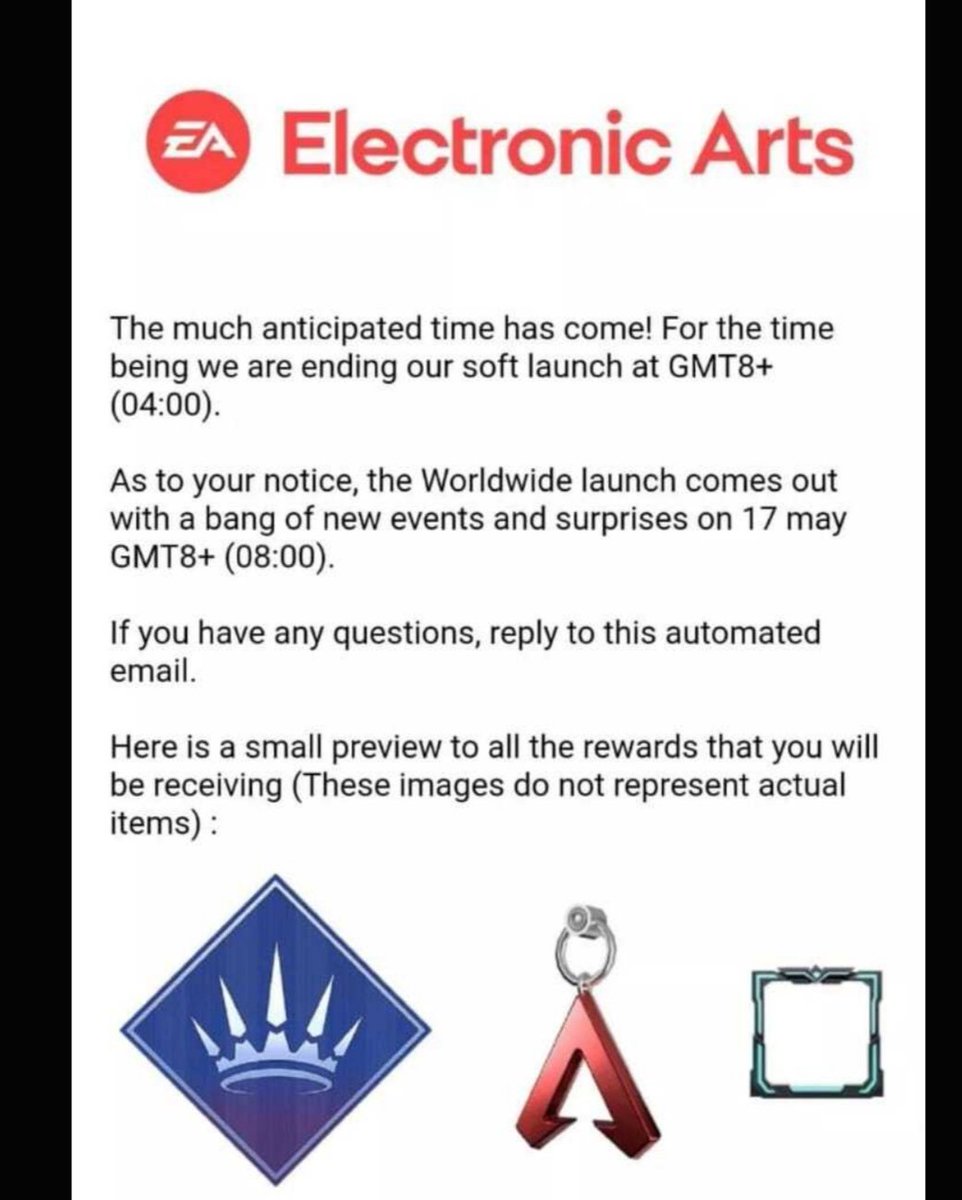 EA Electronic Arts

The much anticipated time has come! For the time being we are ending our soft launch at GMT8+ (04:00).

As to your notice, the Worldwide launch comes out with a bang of new events and surprises on 17 may GMT8+ (08:00).

If you have any questions, reply to this automated email.

Here is a small preview to all the rewards that you will be receiving (These images do not represent actual items) :